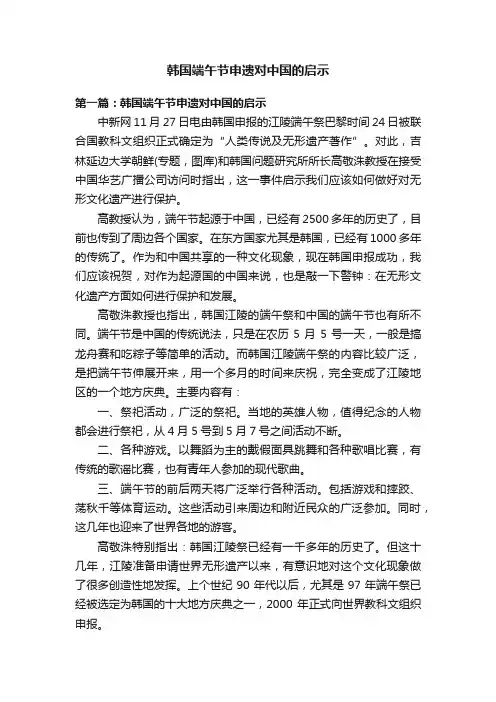 韩国端午节申遗对中国的启示

第一篇：韩国端午节申遗对中国的启示

中新网 11 月 27 日电由韩国申报的江陵端午祭巴黎时间 24 日被联合国教科文组织正式确定为“人类传说及无形遗产著作”。对此，吉林延边大学朝鲜(专题，图库)和韩国问题研究所所长高敬洙教授在接受中国华艺广播公司访问时指出，这一事件启示我们应该如何做好对无形文化遗产进行保护。

高教授认为，端午节起源于中国，已经有 2500 多年的历史了，目前也传到了周边各个国家。在东方国家尤其是韩国，已经有 1000 多年的传统了。作为和中国共享的一种文化现象，现在韩国申报成功，我们应该祝贺，对作为起源国的中国来说，也是敲一下警钟：在无形文化遗产方面如何进行保护和发展。

高敬洙教授也指出，韩国江陵的端午祭和中国的端午节也有所不同。端午节是中国的传统说法，只是在农历 5 月 5 号一天，一般是搞龙舟赛和吃粽子等简单的活动。而韩国江陵端午祭的内容比较广泛，是把端午节伸展开来，用一个多月的时间来庆祝，完全变成了江陵地区的一个地方庆典。主要内容有：

一、祭祀活动，广泛的祭祀。当地的英雄人物，值得纪念的人物都会进行祭祀，从 4 月 5 号到 5 月 7 号之间活动不断。

二、各种游戏。以舞蹈为主的戴假面具跳舞和各种歌唱比赛，有传统的歌谣比赛，也有青年人参加的现代歌曲。

三、端午节的前后两天将广泛举行各种活动。包括游戏和摔跤、荡秋千等体育运动。这些活动引来周边和附近民众的广泛参加。同时，这几年也迎来了世界各地的游客。

高敬洙特别指出：韩国江陵祭已经有一千多年的历史了。但这十几年，江陵准备申请世界无形遗产以来，有意识地对这个文化现象做了很多创造性地发挥。上个世纪 90 年代以后，尤其是 97 年端午祭已经被选定为韩国的十大地方庆典之一，2000 年正式向世界教科文组织申报。